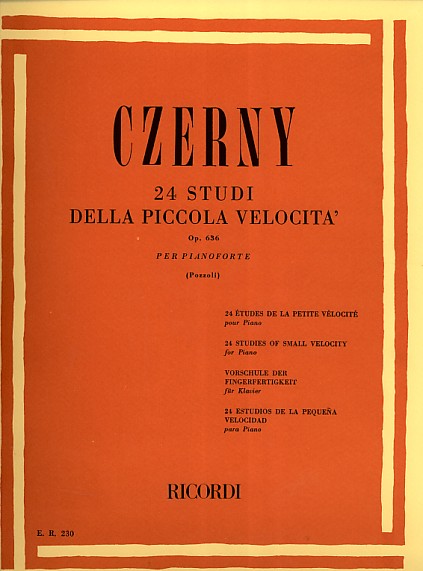 CZERNY

24 STUDI
DELLA PICCOLA VELOCITA'
Op. 636

PER PIANOFORTE

(Pozzoli)

24 ÉTUDES DE LA PETITE VÉLOCITÉ
pour Piano

24 STUDIES OF SMALL VELOCITY
for Piano

VORSCHULE DER FINGERFERTIGKEIT
für Klavier

24 ESTUDIOS DE LA PEQUEÑA VELOCIDAD
para Piano

RICORDI

E. R. 230